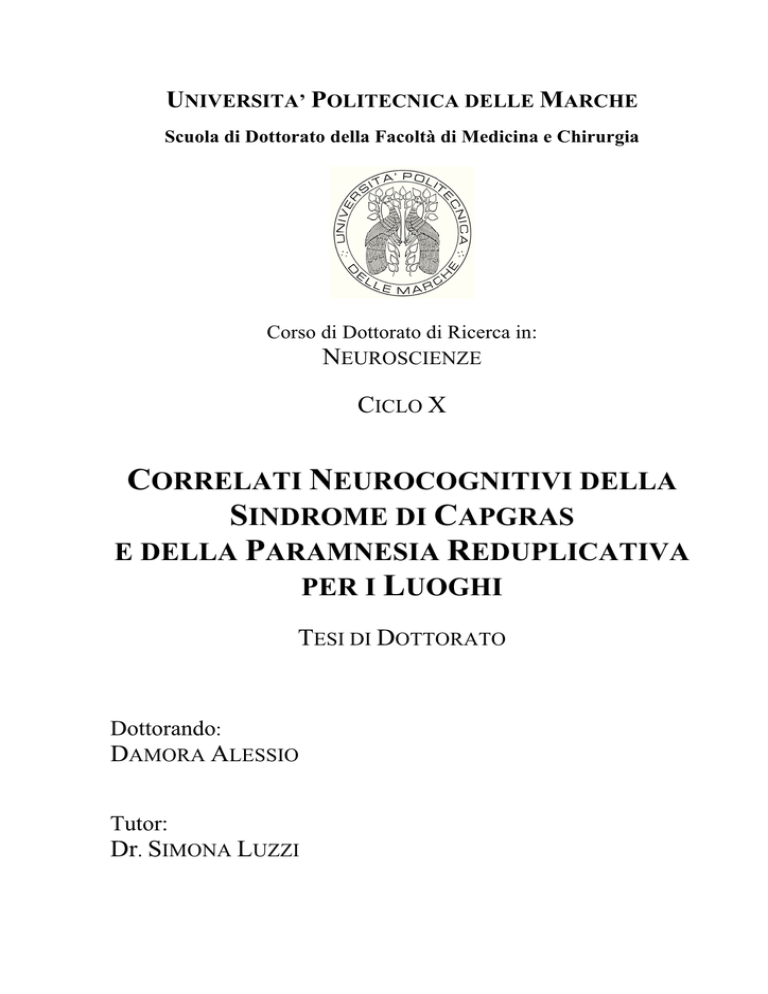 UNIVERSITA' POLITECNICA DELLE MARCHE
Scuola di Dottorato della Facoltà di Medicina e Chirurgia

UNIVERSITA' POLITECNICA DELLE MARCHE

Corso di Dottorato di Ricerca in:
NEUROSCIENZE

CICLO X

CORRELATI NEUROCOGNITIVI DELLA SINDROME DI CAPGRAS E DELLA PARAMNESIA REDUPLICATIVA PER I LUOGHI

TESI DI DOTTORATO

Dottorando:
DAMORA ALESSIO

Tutor:
Dr. SIMONA LUZZI